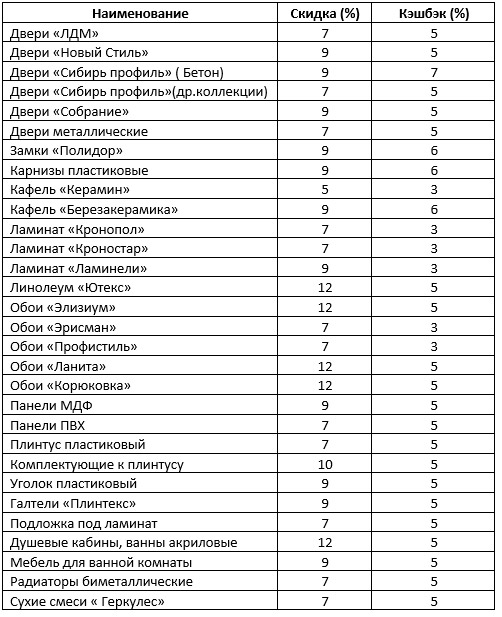 | Наименование | Скидка (%) | Кэшбэк (%) |
|---|---|---|
| Двери «ЛДМ» | 7 | 5 |
| Двери «Новый Стиль» | 9 | 5 |
| Двери «Сибирь профиль» ( Бетон) | 9 | 7 |
| Двери «Сибирь профиль»(др.коллекции) | 7 | 5 |
| Двери «Собрание» | 9 | 5 |
| Двери металлические | 7 | 5 |
| Замки «Полидор» | 9 | 6 |
| Карнизы пластиковые | 9 | 6 |
| Кафель «Керамин» | 5 | 3 |
| Кафель «Березакерамика» | 9 | 6 |
| Ламинат «Кронопол» | 7 | 3 |
| Ламинат «Кроностар» | 7 | 3 |
| Ламинат «Ламинели» | 9 | 3 |
| Линолеум «Ютекс» | 12 | 5 |
| Обои «Элизиум» | 12 | 5 |
| Обои «Эрисман» | 7 | 3 |
| Обои «Профистиль» | 7 | 3 |
| Обои «Ланита» | 12 | 5 |
| Обои «Корюковка» | 12 | 5 |
| Панели МДФ | 9 | 5 |
| Панели ПВХ | 7 | 5 |
| Плинтус пластиковый | 7 | 5 |
| Комплектующие к плинтусу | 10 | 5 |
| Уголок пластиковый | 9 | 5 |
| Галтели «Плинтекс» | 9 | 5 |
| Подложка под ламинат | 7 | 5 |
| Душевые кабины, ванны акриловые | 12 | 5 |
| Мебель для ванной комнаты | 9 | 5 |
| Радиаторы биметаллические | 7 | 5 |
| Сухие смеси « Геркулес» | 7 | 5 |